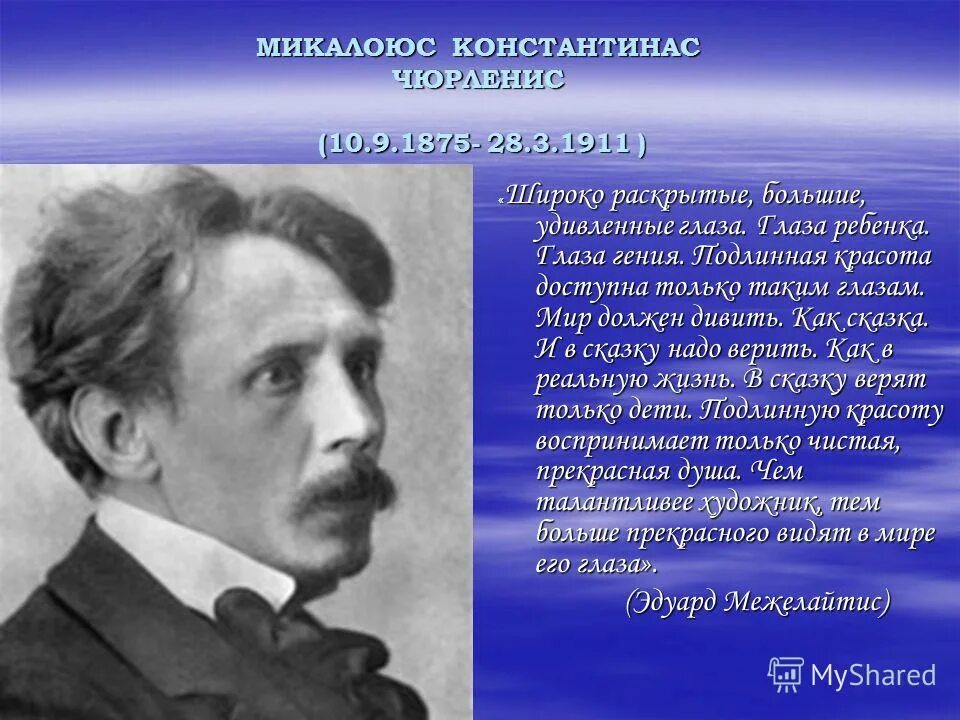 МИКАЛОЮС КОНСТАНТИНАС ЧЮРЛЕНИС

(10.9.1875- 28.3.1911 )

«Широко раскрытые, большие, удивленные глаза. Глаза ребенка. Глаза гения. Подлинная красота доступна только таким глазам. Мир должен дивить. Как сказка. И в сказку надо верить. Как в реальную жизнь. В сказку верят только дети. Подлинную красоту воспринимает только чистая, прекрасная душа. Чем талантливее художник, тем больше прекрасного видят в мире его глаза».

(Эдуард Межелайтис)

MyShared